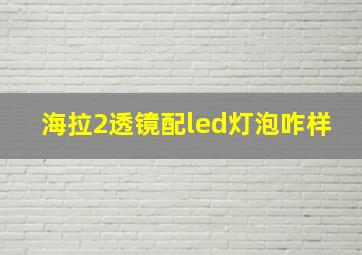 海拉2透镜配led灯泡咋样